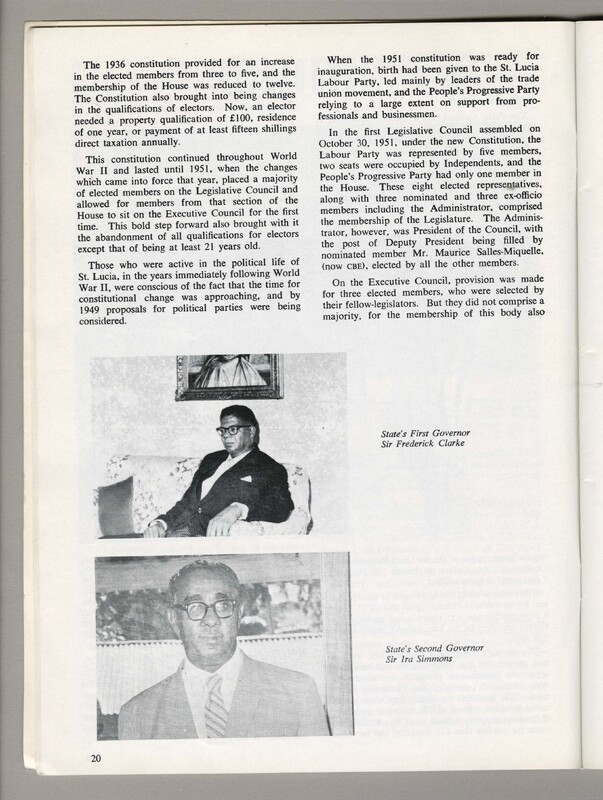 The 1936 constitution provided for an increase in the elected members from three to five, and the membership of the House was reduced to twelve. The Constitution also brought into being changes in the qualifications of electors. Now, an elector needed a property qualification of £100, residence of one year, or payment of at least fifteen shillings direct taxation annually.

This constitution continued throughout World War II and lasted until 1951, when the changes which came into force that year, placed a majority of elected members on the Legislative Council and allowed for members from that section of the House to sit on the Executive Council for the first time. This bold step forward also brought with it the abandonment of all qualifications for electors except that of being at least 21 years old.

Those who were active in the political life of St. Lucia, in the years immediately following World War II, were conscious of the fact that the time for constitutional change was approaching, and by 1949 proposals for political parties were being considered.

When the 1951 constitution was ready for inauguration, birth had been given to the St. Lucia Labour Party, led mainly by leaders of the trade union movement, and the People's Progressive Party relying to a large extent on support from professionals and businessmen.

In the first Legislative Council assembled on October 30, 1951, under the new Constitution, the Labour Party was represented by five members, two seats were occupied by Independents, and the People's Progressive Party had only one member in the House. These eight elected representatives, along with three nominated and three ex-officio members including the Administrator, comprised the membership of the Legislature. The Administrator, however, was President of the Council, with the post of Deputy President being filled by nominated member Mr. Maurice Salles-Miquelle, (now CBE), elected by all the other members.

On the Executive Council, provision was made for three elected members, who were selected by their fellow-legislators. But they did not comprise a majority, for the membership of this body also

State's First Governor
Sir Frederick Clarke

State's Second Governor
Sir Ira Simmons

20